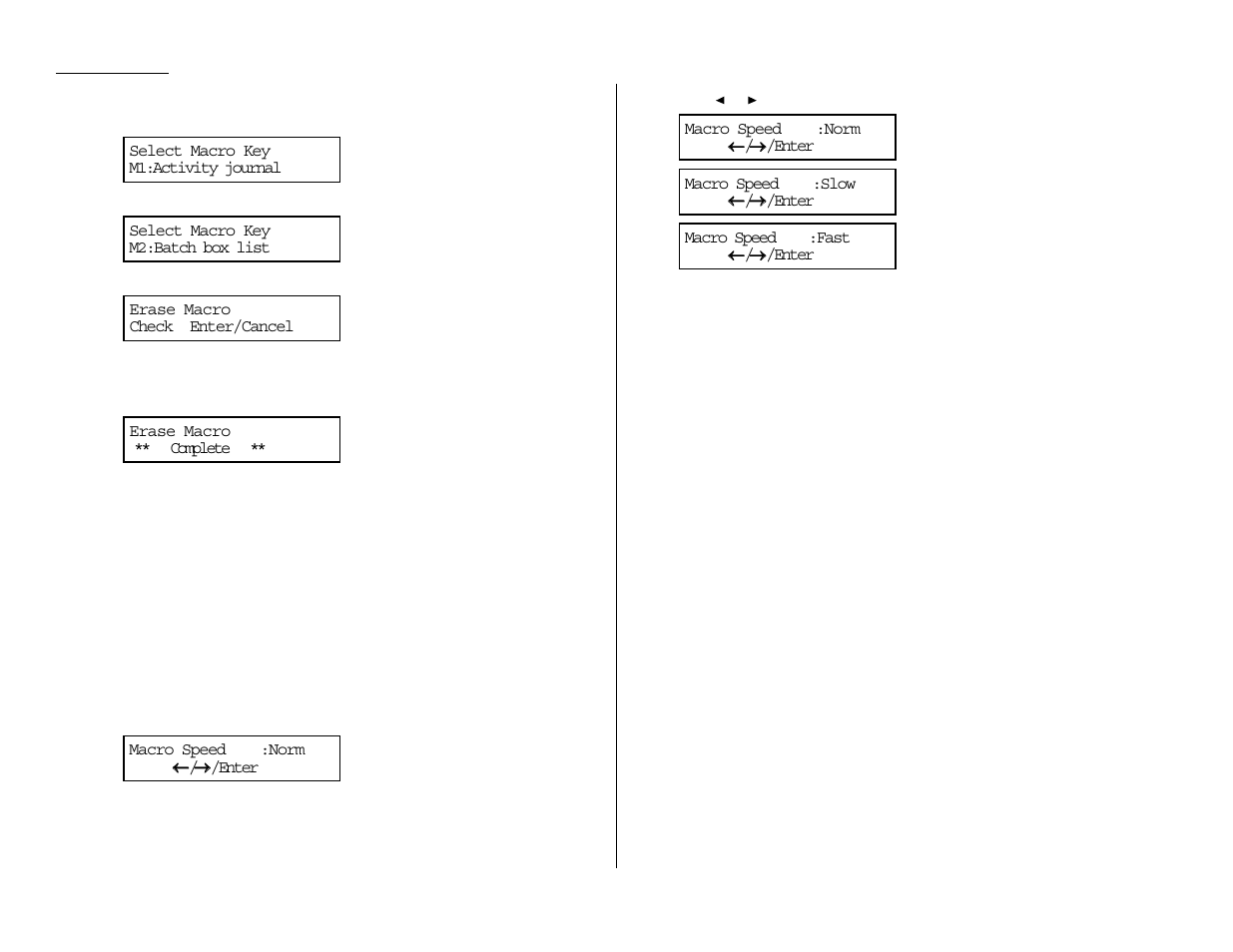 Select Macro Key
M1:Activity journal

Select Macro Key
M2:Batch box list

Erase Macro
Check Enter/Cancel

Erase Macro
** Complete **

Macro Speed :Norm
←/→/Enter

◄ ►

Macro Speed :Norm
←/→/Enter

Macro Speed :Slow
←/→/Enter

Macro Speed :Fast
←/→/Enter